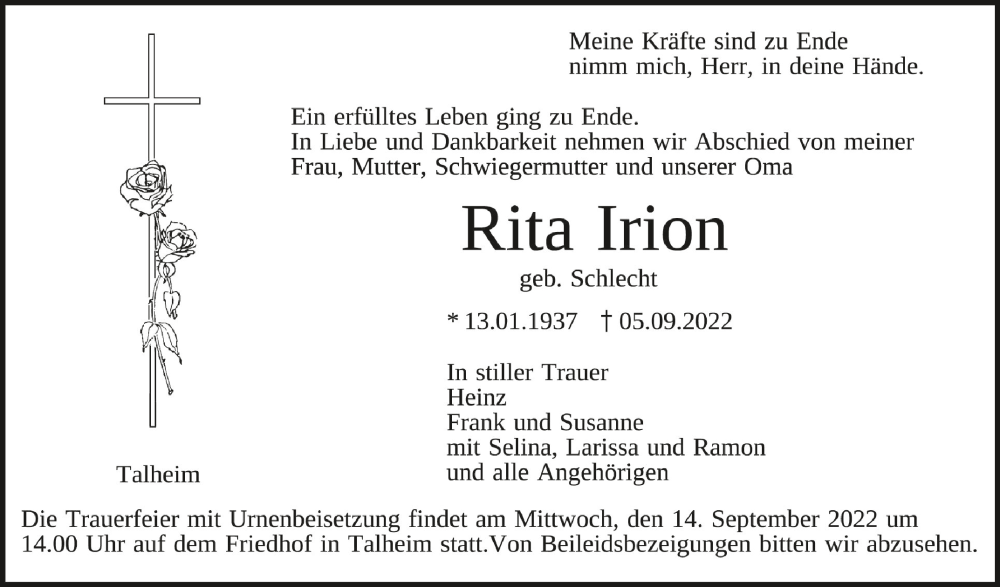 Meine Kräfte sind zu Ende
nimm mich, Herr, in deine Hände.

Ein erfülltes Leben ging zu Ende.
In Liebe und Dankbarkeit nehmen wir Abschied von meiner Frau, Mutter, Schwiegermutter und unserer Oma

Rita Irion

geb. Schlecht

* 13.01.1937 † 05.09.2022

In stiller Trauer
Heinz
Frank und Susanne
mit Selina, Larissa und Ramon
und alle Angehörigen

Talheim

Die Trauerfeier mit Urnenbeisetzung findet am Mittwoch, den 14. September 2022 um 14.00 Uhr auf dem Friedhof in Talheim statt.Von Beileidsbezeigungen bitten wir abzusehen.